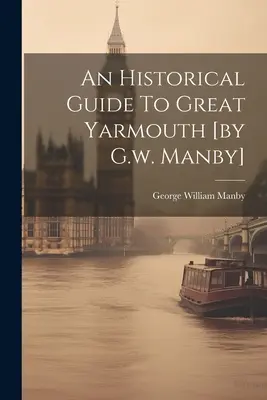 An Historical Guide To Great Yarmouth [by G.w. Manby]

George William Manby